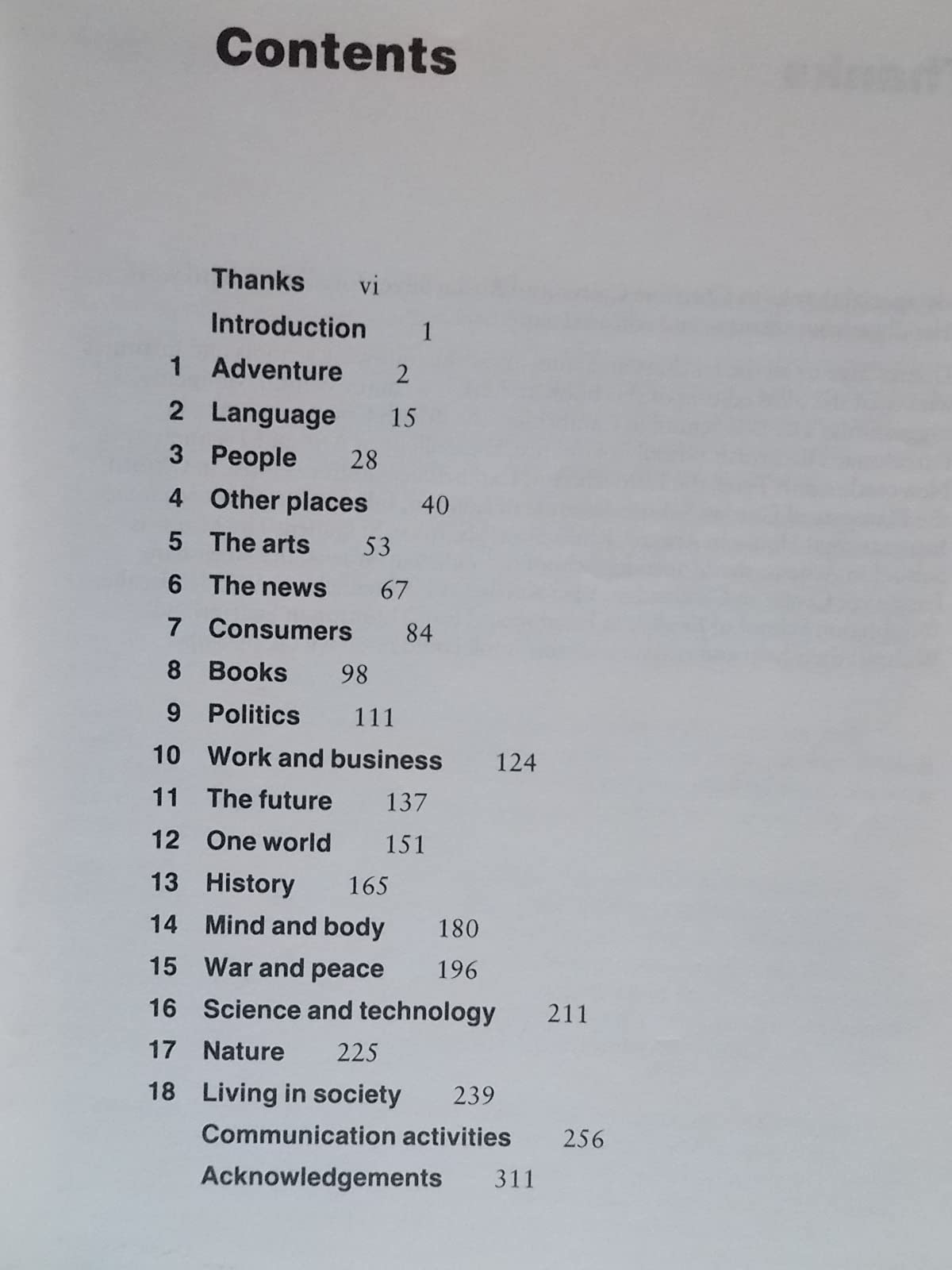 Contents

Thanks vi
Introduction 1
1 Adventure 2
2 Language 15
3 People 28
4 Other places 40
5 The arts 53
6 The news 67
7 Consumers 84
8 Books 98
9 Politics 111
10 Work and business 124
11 The future 137
12 One world 151
13 History 165
14 Mind and body 180
15 War and peace 196
16 Science and technology 211
17 Nature 225
18 Living in society 239
Communication activities 256
Acknowledgements 311